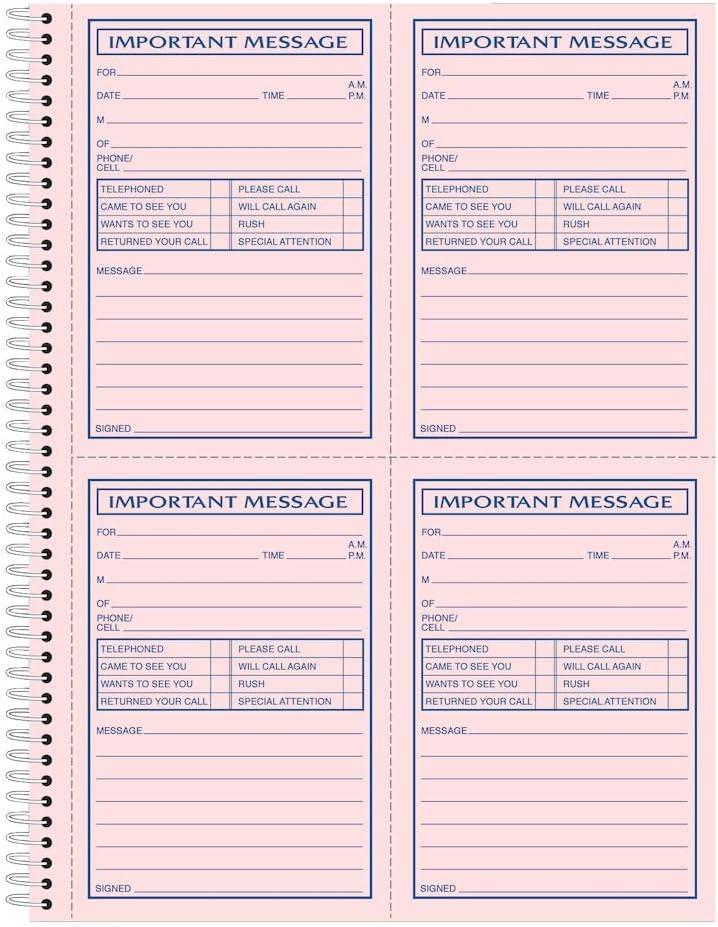 IMPORTANT MESSAGE

FOR

DATE TIME A.M. P.M.

M

OF

PHONE/ CELL

| TELEPHONED | | PLEASE CALL | |
|---|---|---|---|
| CAME TO SEE YOU | | WILL CALL AGAIN | |
| WANTS TO SEE YOU | | RUSH | |
| RETURNED YOUR CALL | | SPECIAL ATTENTION | |

MESSAGE

SIGNED

IMPORTANT MESSAGE

FOR

DATE TIME A.M. P.M.

M

OF

PHONE/ CELL

| TELEPHONED | | PLEASE CALL | |
|---|---|---|---|
| CAME TO SEE YOU | | WILL CALL AGAIN | |
| WANTS TO SEE YOU | | RUSH | |
| RETURNED YOUR CALL | | SPECIAL ATTENTION | |

MESSAGE

SIGNED

IMPORTANT MESSAGE

FOR

DATE TIME A.M. P.M.

M

OF

PHONE/ CELL

| TELEPHONED | | PLEASE CALL | |
|---|---|---|---|
| CAME TO SEE YOU | | WILL CALL AGAIN | |
| WANTS TO SEE YOU | | RUSH | |
| RETURNED YOUR CALL | | SPECIAL ATTENTION | |

MESSAGE

SIGNED

IMPORTANT MESSAGE

FOR

DATE TIME A.M. P.M.

M

OF

PHONE/ CELL

| TELEPHONED | | PLEASE CALL | |
|---|---|---|---|
| CAME TO SEE YOU | | WILL CALL AGAIN | |
| WANTS TO SEE YOU | | RUSH | |
| RETURNED YOUR CALL | | SPECIAL ATTENTION | |

MESSAGE

SIGNED